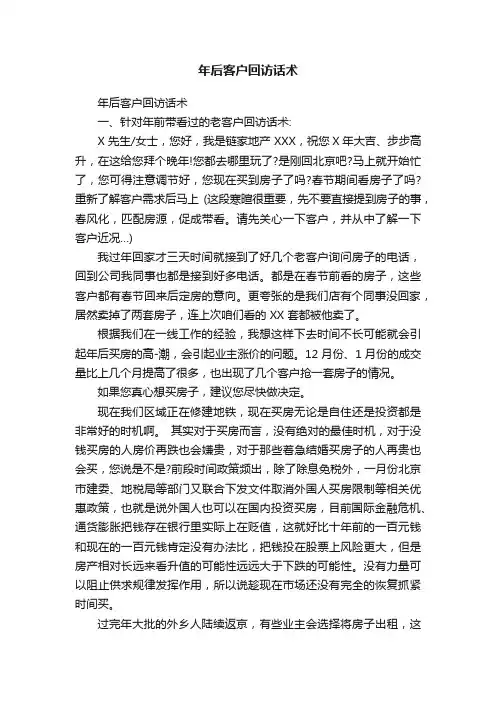 年后客户回访话术

年后客户回访话术

一、针对年前带看过的老客户回访话术:

X 先生/女士，您好，我是链家地产 XXX，祝您 X 年大吉、步步高升，在这给您拜个晚年!您都去哪里玩了?是刚回北京吧?马上就开始忙了，您可得注意调节好，您现在买到房子了吗?春节期间看房子了吗?重新了解客户需求后马上 (这段寒暄很重要，先不要直接提到房子的事，春风化，匹配房源，促成带看。请先关心一下客户，并从中了解一下客户近况...)

我过年回家才三天时间就接到了好几个老客户询问房子的电话，回到公司我同事也都是接到好多电话。都是在春节前看的房子，这些客户都有春节回来后定房的意向。更夸张的是我们店有个同事没回家，居然卖掉了两套房子，连上次咱们看的 XX 套都被他卖了。

根据我们在一线工作的经验，我想这样下去时间不长可能就会引起年后买房的高-潮，会引起业主涨价的问题。12 月份、1 月份的成交量比上几个月提高了很多，也出现了几个客户抢一套房子的情况。

如果您真心想买房子，建议您尽快做决定。

现在我们区域正在修建地铁，现在买房无论是自住还是投资都是非常好的时机啊。 其实对于买房而言，没有绝对的最佳时机，对于没钱买房的人房价再跌也会嫌贵，对于那些着急结婚买房子的人再贵也会买，您说是不是?前段时间政策频出，除了除息免税外，一月份北京市建委、地税局等部门又联合下发文件取消外国人买房限制等相关优惠政策，也就是说外国人也可以在国内投资买房，目前国际金融危机、通货膨胀把钱存在银行里实际上在贬值，这就好比十年前的一百元钱和现在的一百元钱肯定没有办法比，把钱投在股票上风险更大，但是房产相对长远来看升值的可能性远远大于下跌的可能性。没有力量可以阻止供求规律发挥作用，所以说趁现在市场还没有完全的恢复抓紧时间买。

过完年大批的外乡人陆续返京，有些业主会选择将房子出租，这